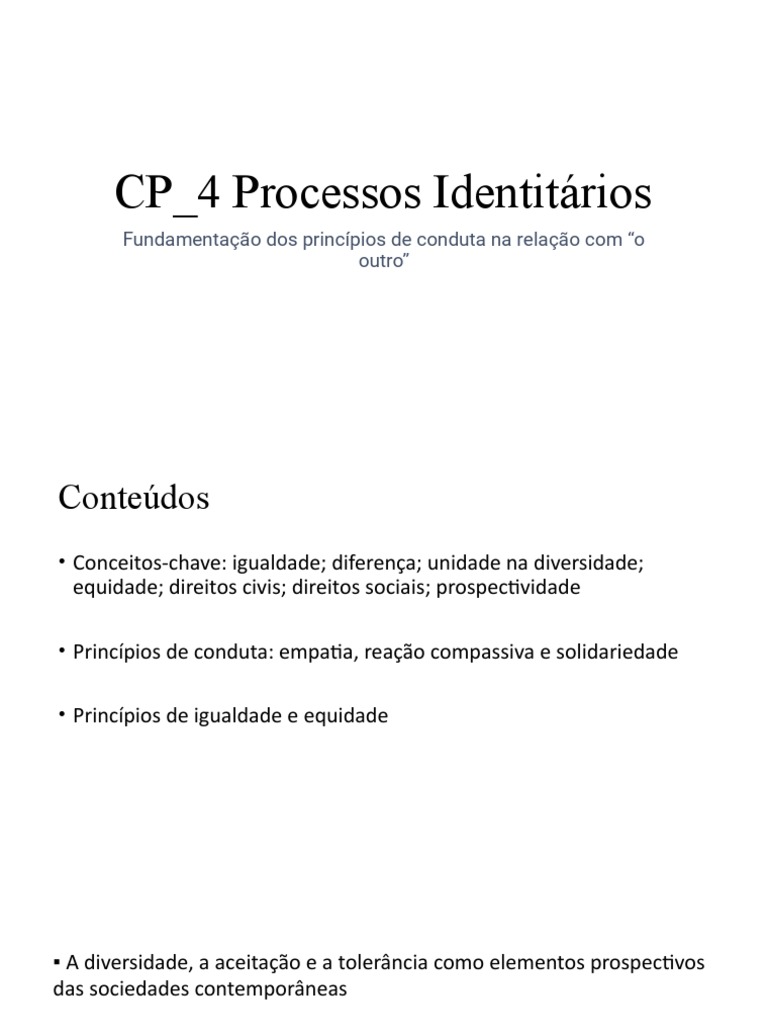 CP_4 Processos Identitários

Fundamentação dos princípios de conduta na relação com “o outro”

Conteúdos

• Conceitos-chave: igualdade; diferença; unidade na diversidade; equidade; direitos civis; direitos sociais; prospectividade

• Princípios de conduta: empatia, reação compassiva e solidariedade

• Princípios de igualdade e equidade

▪ A diversidade, a aceitação e a tolerância como elementos prospectivos das sociedades contemporâneas